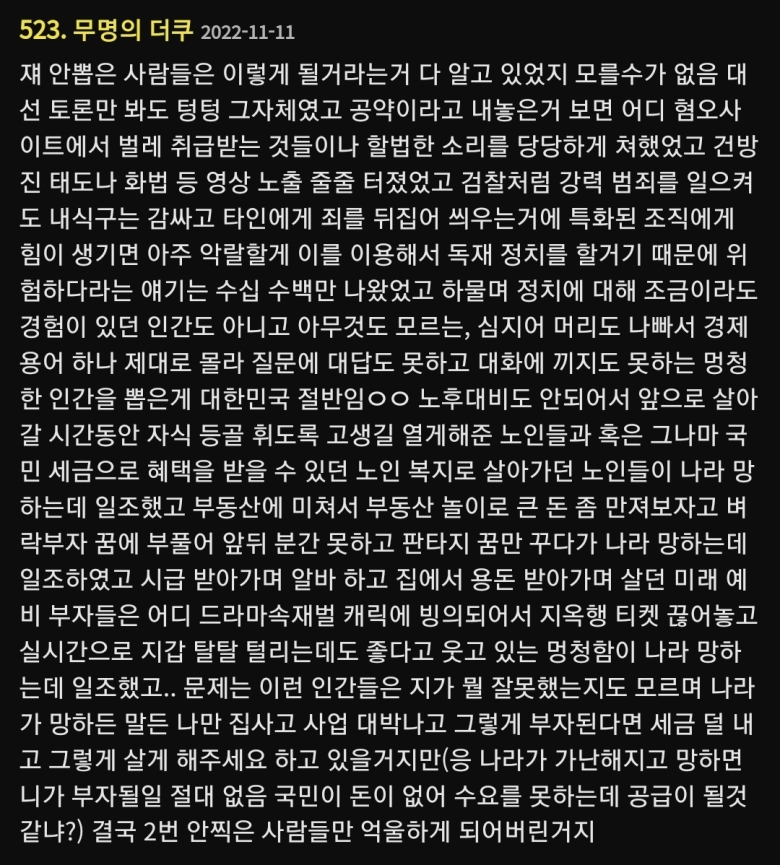 523. 무명의 더쿠 2022-11-11

쟤 안뽑은 사람들은 이렇게 될거라는거 다 알고 있었지 모를수가 없음 대선 토론만 봐도 텅텅 그자체였고 공약이라고 내놓은거 보면 어디 혐오사이트에서 벌레 취급받는 것들이나 할법한 소리를 당당하게 쳐했었고 건방진 태도나 화법 등 영상 노출 줄줄 터졌었고 검찰처럼 강력 범죄를 일으켜도 내식구는 감싸고 타인에게 죄를 뒤집어 씌우는거에 특화된 조직에게 힘이 생기면 아주 악랄할게 이를 이용해서 독재 정치를 할거기 때문에 위험하다라는 얘기는 수십 수백만 나왔었고 하물며 정치에 대해 조금이라도 경험이 있던 인간도 아니고 아무것도 모르는, 심지어 머리도 나빠서 경제 용어 하나 제대로 몰라 질문에 대답도 못하고 대화에 끼지도 못하는 멍청한 인간을 뽑은게 대한민국 절반임ㅇㅇ 노후대비도 안되어서 앞으로 살아갈 시간동안 자식 등골 휘도록 고생길 열게해준 노인들과 혹은 그나마 국민 세금으로 혜택을 받을 수 있던 노인 복지로 살아가던 노인들이 나라 망하는데 일조했고 부동산에 미쳐서 부동산 놀이로 큰 돈 좀 만져보자고 벼락부자 꿈에 부풀어 앞뒤 분간 못하고 판타지 꿈만 꾸다가 나라 망하는데 일조하였고 시급 받아가며 알바 하고 집에서 용돈 받아가며 살던 미래 예비 부자들은 어디 드라마속재벌 캐릭에 빙의되어서 지옥행 티켓 끊어놓고 실시간으로 지갑 탈탈 털리는데도 좋다고 웃고 있는 멍청함이 나라 망하는데 일조했고.. 문제는 이런 인간들은 지가 뭘 잘못했는지도 모르며 나라가 망하든 말든 나만 집사고 사업 대박나고 그렇게 부자된다면 세금 덜 내고 그렇게 살게 해주세요 하고 있을거지만(응 나라가 가난해지고 망하면 니가 부자될일 절대 없음 국민이 돈이 없어 수요를 못하는데 공급이 될것 같냐?) 결국 2번 안찍은 사람들만 억울하게 되어버린거지